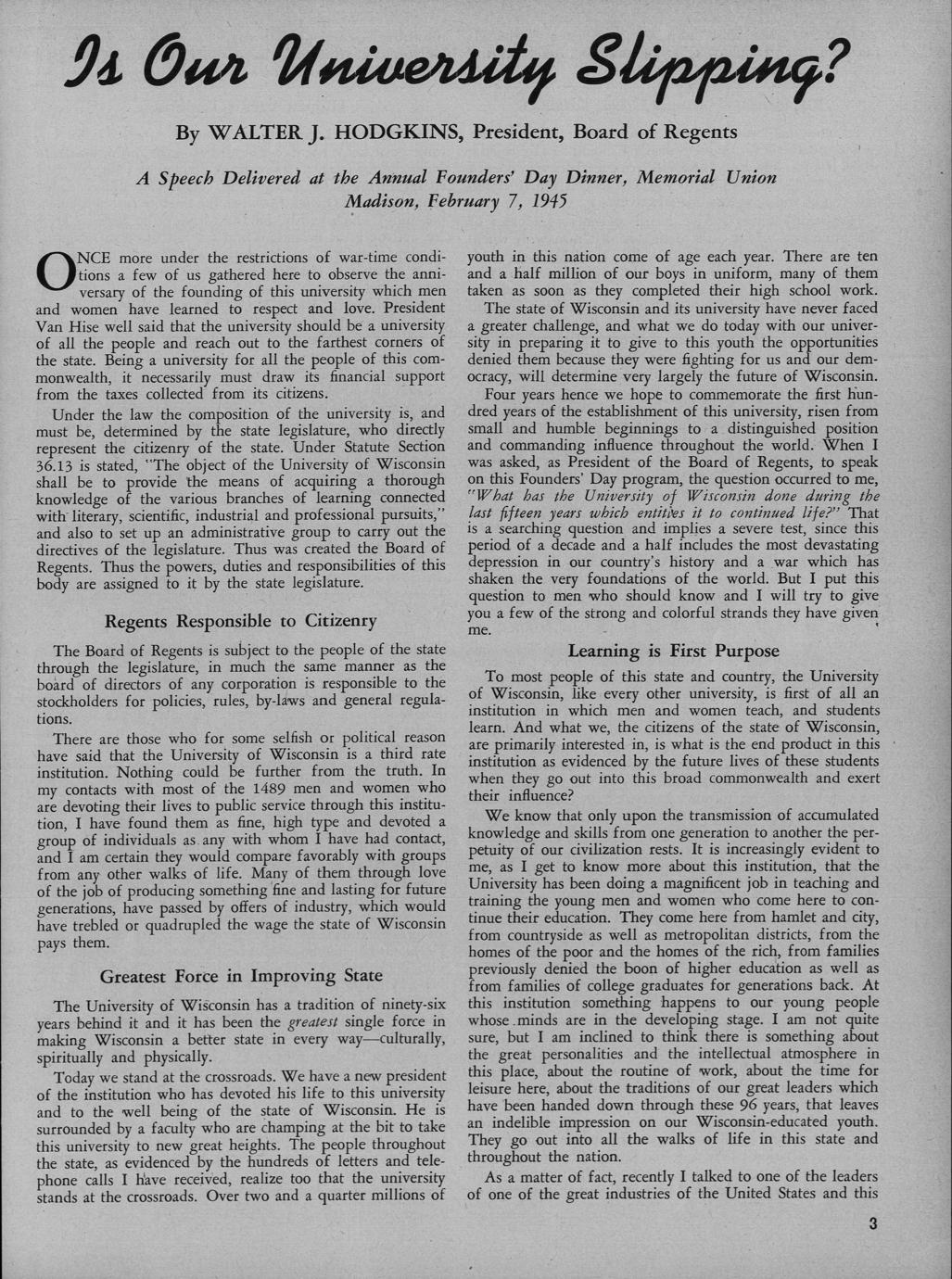 Is Our University Slipping?

By WALTER J. HODGKINS, President, Board of Regents

A Speech Delivered at the Annual Founders' Day Dinner, Memorial Union Madison, February 7, 1945

ONCE more under the restrictions of war-time conditions a few of us gathered here to observe the anniversary of the founding of this university which men and women have learned to respect and love. President Van Hise well said that the university should be a university of all the people and reach out to the farthest corners of the state. Being a university for all the people of this commonwealth, it necessarily must draw its financial support from the taxes collected from its citizens.

Under the law the composition of the university is, and must be, determined by the state legislature, who directly represent the citizenry of the state. Under Statute Section 36.13 is stated, "The object of the University of Wisconsin shall be to provide the means of acquiring a thorough knowledge of the various branches of learning connected with literary, scientific, industrial and professional pursuits," and also to set up an administrative group to carry out the directives of the legislature. Thus was created the Board of Regents. Thus the powers, duties and responsibilities of this body are assigned to it by the state legislature.

Regents Responsible to Citizenry

The Board of Regents is subject to the people of the state through the legislature, in much the same manner as the board of directors of any corporation is responsible to the stockholders for policies, rules, by-laws and general regulations.

There are those who for some selfish or political reason have said that the University of Wisconsin is a third rate institution. Nothing could be further from the truth. In my contacts with most of the 1489 men and women who are devoting their lives to public service through this institution, I have found them as fine, high type and devoted a group of individuals as any with whom I have had contact, and I am certain they would compare favorably with groups from any other walks of life. Many of them through love of the job of producing something fine and lasting for future generations, have passed by offers of industry, which would have trebled or quadrupled the wage the state of Wisconsin pays them.

Greatest Force in Improving State

The University of Wisconsin has a tradition of ninety-six years behind it and it has been the greatest single force in making Wisconsin a better state in every way—culturally, spiritually and physically.

Today we stand at the crossroads. We have a new president of the institution who has devoted his life to this university and to the well being of the state of Wisconsin. He is surrounded by a faculty who are champing at the bit to take this university to new great heights. The people throughout the state, as evidenced by the hundreds of letters and telephone calls I have received, realize too that the university stands at the crossroads. Over two and a quarter millions of youth in this nation come of age each year. There are ten and a half million of our boys in uniform, many of them taken as soon as they completed their high school work.

The state of Wisconsin and its university have never faced a greater challenge, and what we do today with our university in preparing it to give to this youth the opportunities denied them because they were fighting for us and our democracy, will determine very largely the future of Wisconsin.

Four years hence we hope to commemorate the first hundred years of the establishment of this university, risen from small and humble beginnings to a distinguished position and commanding influence throughout the world. When I was asked, as President of the Board of Regents, to speak on this Founders' Day program, the question occurred to me, "What has the University of Wisconsin done during the last fifteen years which entitles it to continued life?" That is a searching question and implies a severe test, since this period of a decade and a half includes the most devastating depression in our country's history and a war which has shaken the very foundations of the world. But I put this question to men who should know and I will try to give you a few of the strong and colorful strands they have given me.

Learning is First Purpose

To most people of this state and country, the University of Wisconsin, like every other university, is first of all an institution in which men and women teach, and students learn. And what we, the citizens of the state of Wisconsin, are primarily interested in, is what is the end product in this institution as evidenced by the future lives of these students when they go out into this broad commonwealth and exert their influence?

We know that only upon the transmission of accumulated knowledge and skills from one generation to another the perpetuity of our civilization rests. It is increasingly evident to me, as I get to know more about this institution, that the University has been doing a magnificent job in teaching and training the young men and women who come here to continue their education. They come here from hamlet and city, from countryside as well as metropolitan districts, from the homes of the poor and the homes of the rich, from families previously denied the boon of higher education as well as from families of college graduates for generations back. At this institution something happens to our young people whose minds are in the developing stage. I am not quite sure, but I am inclined to think there is something about the great personalities and the intellectual atmosphere in this place, about the routine of work, about the time for leisure here, about the traditions of our great leaders which have been handed down through these 96 years, that leaves an indelible impression on our Wisconsin-educated youth. They go out into all the walks of life in this state and throughout the nation.

As a matter of fact, recently I talked to one of the leaders of one of the great industries of the United States and this

3